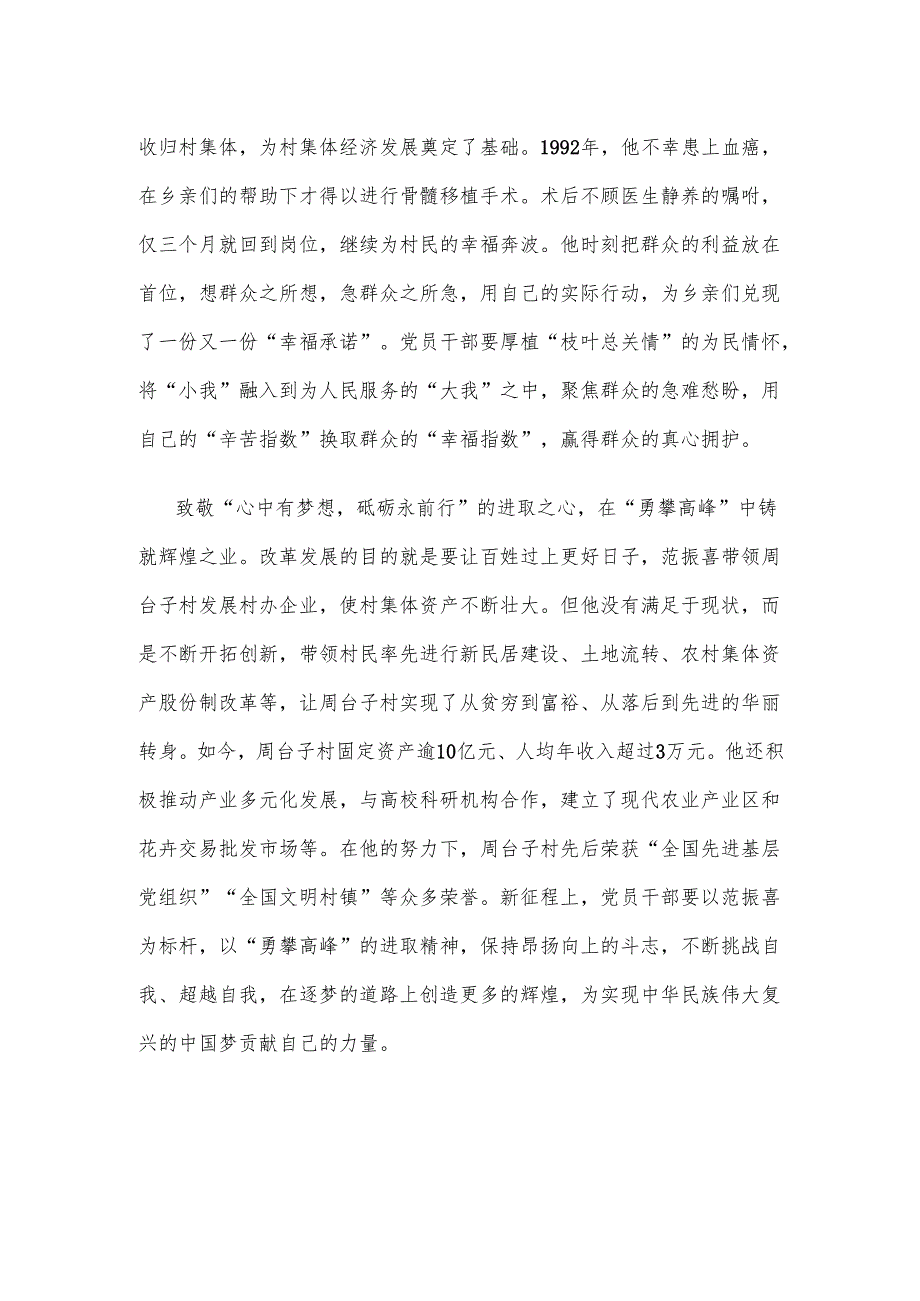 收归村集体，为村集体经济发展奠定了基础。1992年，他不幸患上血癌，在乡亲们的帮助下才得以进行骨髓移植手术。术后不顾医生静养的嘱咐，仅三个月就回到岗位，继续为村民的幸福奔波。他时刻把群众的利益放在首位，想群众之所想，急群众之所急，用自己的实际行动，为乡亲们兑现了一份又一份“幸福承诺”。党员干部要厚植“枝叶总关情”的为民情怀，将“小我”融入到为人民服务的“大我”之中，聚焦群众的急难愁盼，用自己的“辛苦指数”换取群众的“幸福指数”，赢得群众的真心拥护。

致敬“心中有梦想，砥砺永前行”的进取之心，在“勇攀高峰”中铸就辉煌之业。改革发展的目的就是要让百姓过上更好日子，范振喜带领周台子村发展村办企业，使村集体资产不断壮大。但他没有满足于现状，而是不断开拓创新，带领村民率先进行新民居建设、土地流转、农村集体资产股份制改革等，让周台子村实现了从贫穷到富裕、从落后到先进的华丽转身。如今，周台子村固定资产逾10亿元、人均年收入超过3万元。他还积极推动产业多元化发展，与高校科研机构合作，建立了现代农业产业区和花卉交易批发市场等。在他的努力下，周台子村先后荣获“全国先进基层党组织”“全国文明村镇”等众多荣誉。新征程上，党员干部要以范振喜为标杆，以“勇攀高峰”的进取精神，保持昂扬向上的斗志，不断挑战自我、超越自我，在逐梦的道路上创造更多的辉煌，为实现中华民族伟大复兴的中国梦贡献自己的力量。